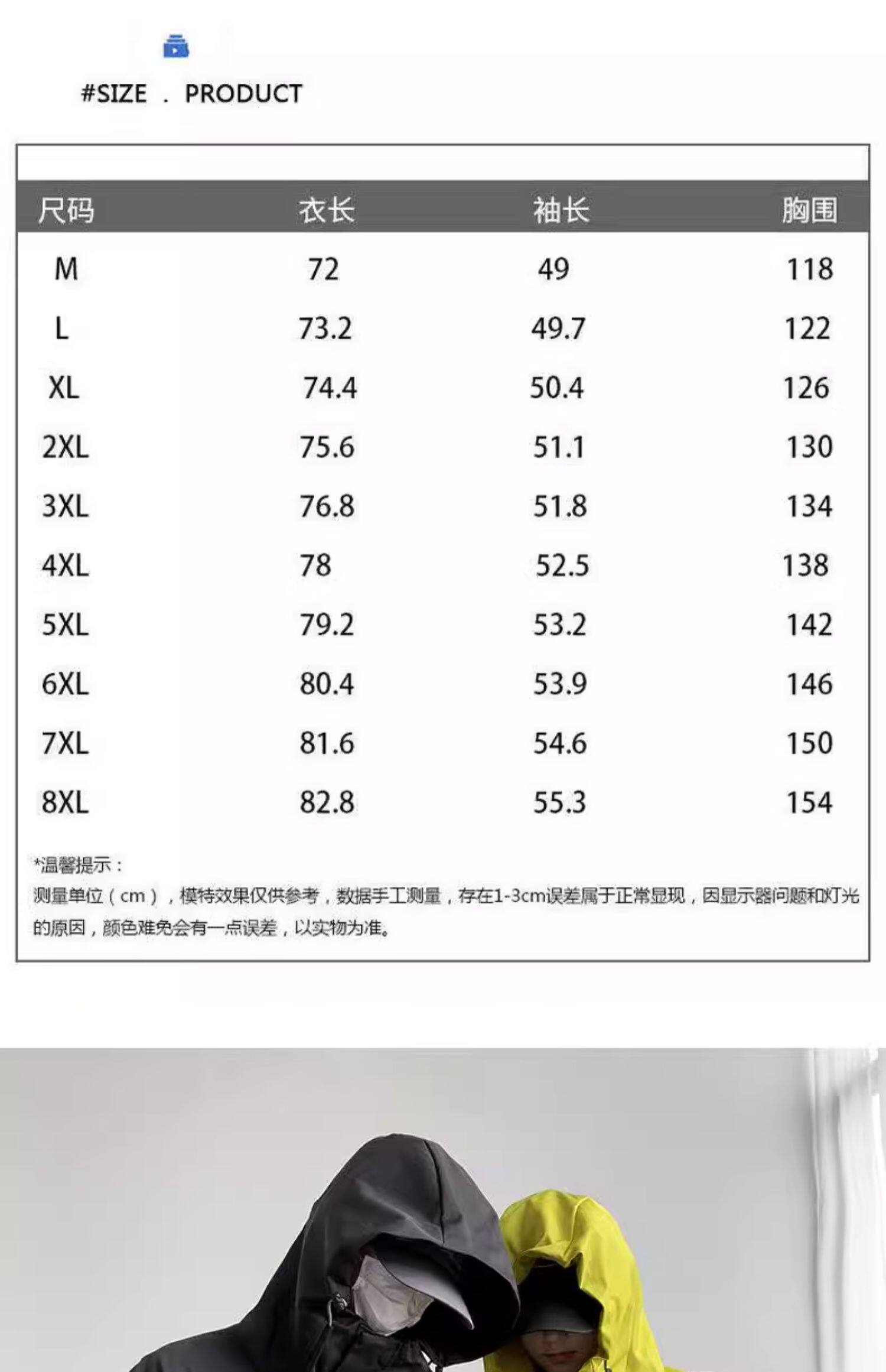 #SIZE . PRODUCT

| 尺码 | 衣长 | 袖长 | 胸围 |
|---|---|---|---|
| M | 72 | 49 | 118 |
| L | 73.2 | 49.7 | 122 |
| XL | 74.4 | 50.4 | 126 |
| 2XL | 75.6 | 51.1 | 130 |
| 3XL | 76.8 | 51.8 | 134 |
| 4XL | 78 | 52.5 | 138 |
| 5XL | 79.2 | 53.2 | 142 |
| 6XL | 80.4 | 53.9 | 146 |
| 7XL | 81.6 | 54.6 | 150 |
| 8XL | 82.8 | 55.3 | 154 |

*温馨提示：

测量单位（cm），模特效果仅供参考，数据手工测量，存在1-3cm误差属于正常显现，因显示器问题和灯光的原因，颜色难免会有一点误差，以实物为准。